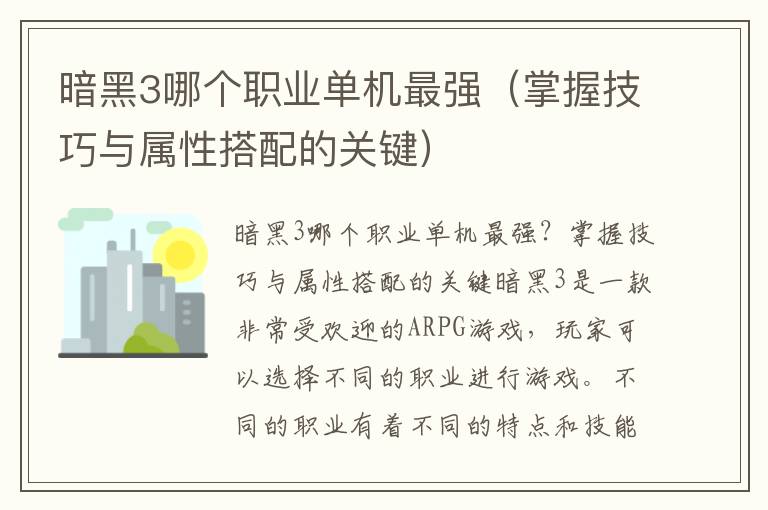 暗黑3哪个职业单机最强（掌握技巧与属性搭配的关键）

暗黑3哪个职业单机最强？掌握技巧与属性搭配的关键暗黑3是一款非常受欢迎的ARPG游戏，玩家可以选择不同的职业进行游戏。不同的职业有着不同的特点和技能